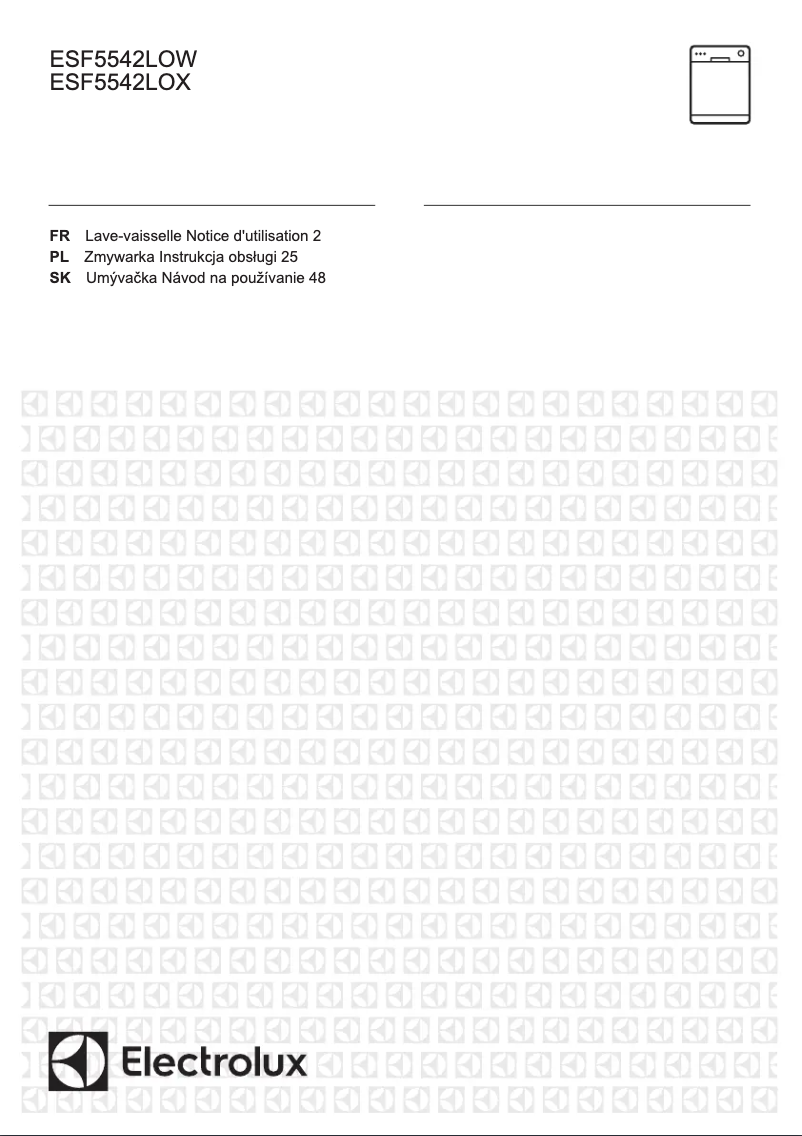 ESF5542LOW
ESF5542LOX

FR Lave-vaisselle Notice d'utilisation 2
PL Zmywarka Instrukcja obsługi 25
SK Umývačka Návod na používanie 48

Electrolux